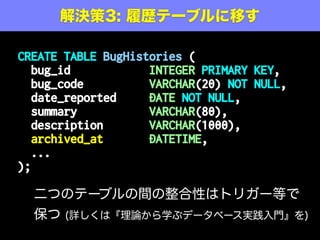 解決策3: 履歴テーブルに移す

CREATE TABLE BugHistories (
  bug_id            INTEGER PRIMARY KEY,
  bug_code          VARCHAR(20) NOT NULL,
  date_reported     DATE NOT NULL,
  summary           VARCHAR(80),
  description       VARCHAR(1000),
  archived_at       DATETIME,
  ...
);

二つのテーブルの間の整合性はトリガー等で保つ (詳しくは『理論から学ぶデータベース実践入門』を)